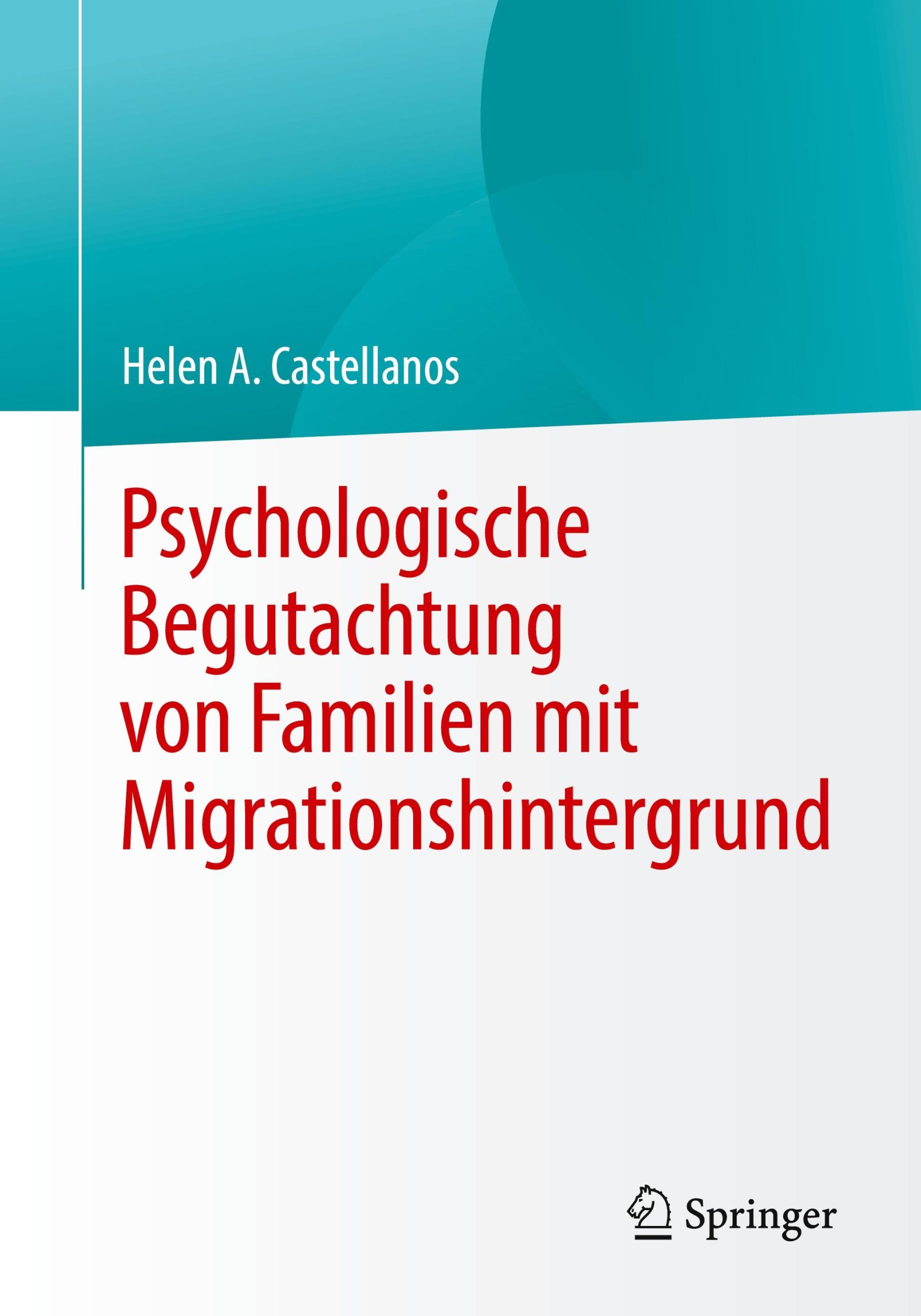 Helen A. Castellanos

Psychologische Begutachtung von Familien mit Migrationshintergrund

Springer